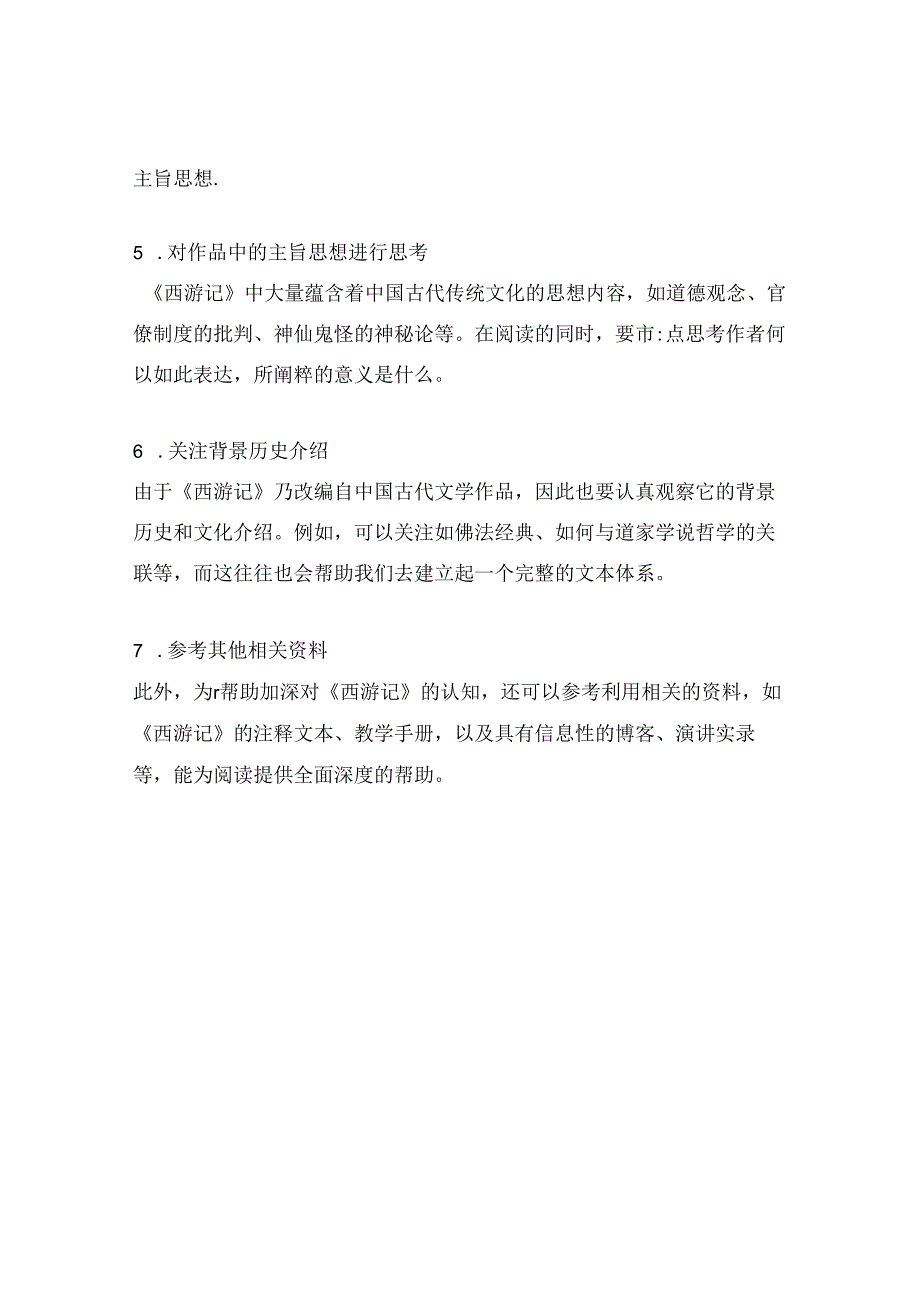 主旨思想.

5 .对作品中的主旨思想进行思考

《西游记》中大量蕴含着中国古代传统文化的思想内容，如道德观念、官僚制度的批判、神仙鬼怪的神秘论等。在阅读的同时，要市:点思考作者何以如此表达，所阐粹的意义是什么。

6 .关注背景历史介绍

由于《西游记》乃改编自中国古代文学作品，因此也要认真观察它的背景历史和文化介绍。例如，可以关注如佛法经典、如何与道家学说哲学的关联等，而这往往也会帮助我们去建立起一个完整的文本体系。

7 .参考其他相关资料

此外，为r帮助加深对《西游记》的认知，还可以参考利用相关的资料，如《西游记》的注释文本、教学手册，以及具有信息性的博客、演讲实录等，能为阅读提供全面深度的帮助。